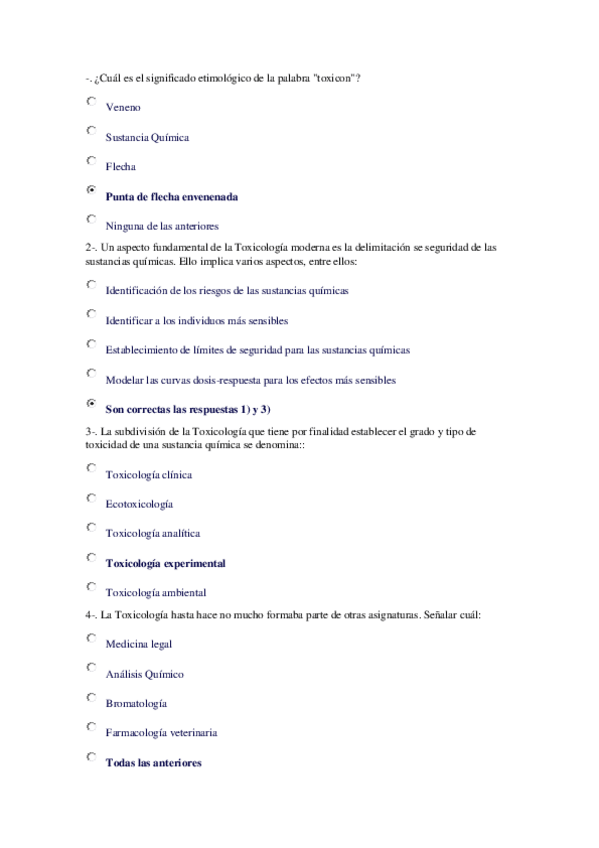 -. ¿Cuál es el significado etimológico de la palabra "toxicon"?

Veneno

Sustancia Química

Flecha

Punta de flecha envenenada

Ninguna de las anteriores

2-. Un aspecto fundamental de la Toxicología moderna es la delimitación se seguridad de las sustancias químicas. Ello implica varios aspectos, entre ellos:

Identificación de los riesgos de las sustancias químicas

Identificar a los individuos más sensibles

Establecimiento de límites de seguridad para las sustancias químicas

Modelar las curvas dosis-respuesta para los efectos más sensibles

Son correctas las respuestas 1) y 3)

3-. La subdivisión de la Toxicología que tiene por finalidad establecer el grado y tipo de toxicidad de una sustancia química se denomina::

Toxicología clínica

Ecotoxicología

Toxicología analítica

Toxicología experimental

Toxicología ambiental

4-. La Toxicología hasta hace no mucho formaba parte de otras asignaturas. Señalar cuál:

Medicina legal

Análisis Químico

Bromatología

Farmacología veterinaria

Todas las anteriores